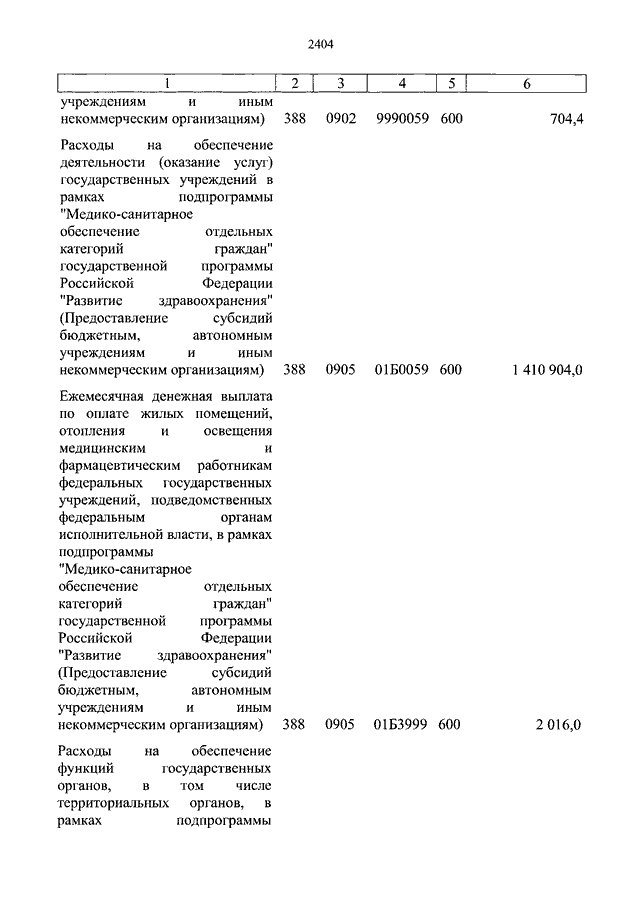 2404

| 1 | 2 | 3 | 4 | 5 | 6 |
|---|---|---|---|---|---|
| учреждениям и иным некоммерческим организациям) | 388 | 0902 | 9990059 | 600 | 704,4 |
| Расходы на обеспечение деятельности (оказание услуг) государственных учреждений в рамках подпрограммы "Медико-санитарное обеспечение отдельных категорий граждан" государственной программы Российской Федерации "Развитие здравоохранения" (Предоставление субсидий бюджетным, автономным учреждениям и иным некоммерческим организациям) | 388 | 0905 | 01Б0059 | 600 | 1 410 904,0 |
| Ежемесячная денежная выплата по оплате жилых помещений, отопления и освещения медицинским и фармацевтическим работникам федеральных государственных учреждений, подведомственных федеральным органам исполнительной власти, в рамках подпрограммы "Медико-санитарное обеспечение отдельных категорий граждан" государственной программы Российской Федерации "Развитие здравоохранения" (Предоставление субсидий бюджетным, автономным учреждениям и иным некоммерческим организациям) | 388 | 0905 | 01Б3999 | 600 | 2 016,0 |
| Расходы на обеспечение функций государственных органов, в том числе территориальных органов, в рамках подпрограммы | | | | | |